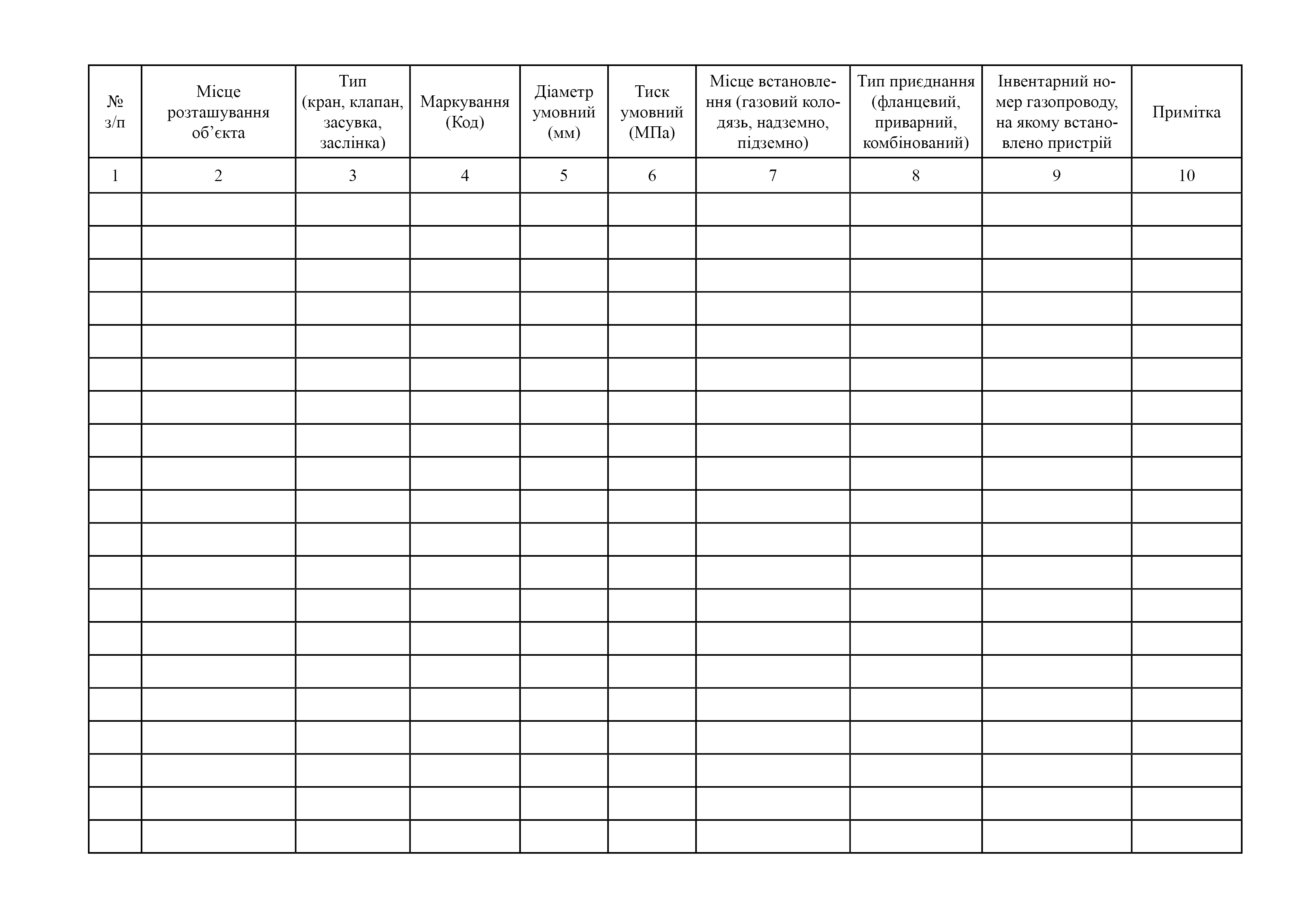 | № з/п | Місце розташування об’єкта | Тип (кран, клапан, засувка, заслінка) | Маркування (Код) | Діаметр умовний (мм) | Тиск умовний (МПа) | Місце встановлення (газовий колодязь, надземно, підземно) | Тип приєднання (фланцевий, приварний, комбінований) | Інвентарний номер газопроводу, на якому встановлено пристрій | Примітка |
|---|---|---|---|---|---|---|---|---|---|
| 1 | 2 | 3 | 4 | 5 | 6 | 7 | 8 | 9 | 10 |
| | | | | | | | | | |
| | | | | | | | | | |
| | | | | | | | | | |
| | | | | | | | | | |
| | | | | | | | | | |
| | | | | | | | | | |
| | | | | | | | | | |
| | | | | | | | | | |
| | | | | | | | | | |
| | | | | | | | | | |
| | | | | | | | | | |
| | | | | | | | | | |
| | | | | | | | | | |
| | | | | | | | | | |
| | | | | | | | | | |
| | | | | | | | | | |
| | | | | | | | | | |
| | | | | | | | | | |
| | | | | | | | | | |
| | | | | | | | | | |